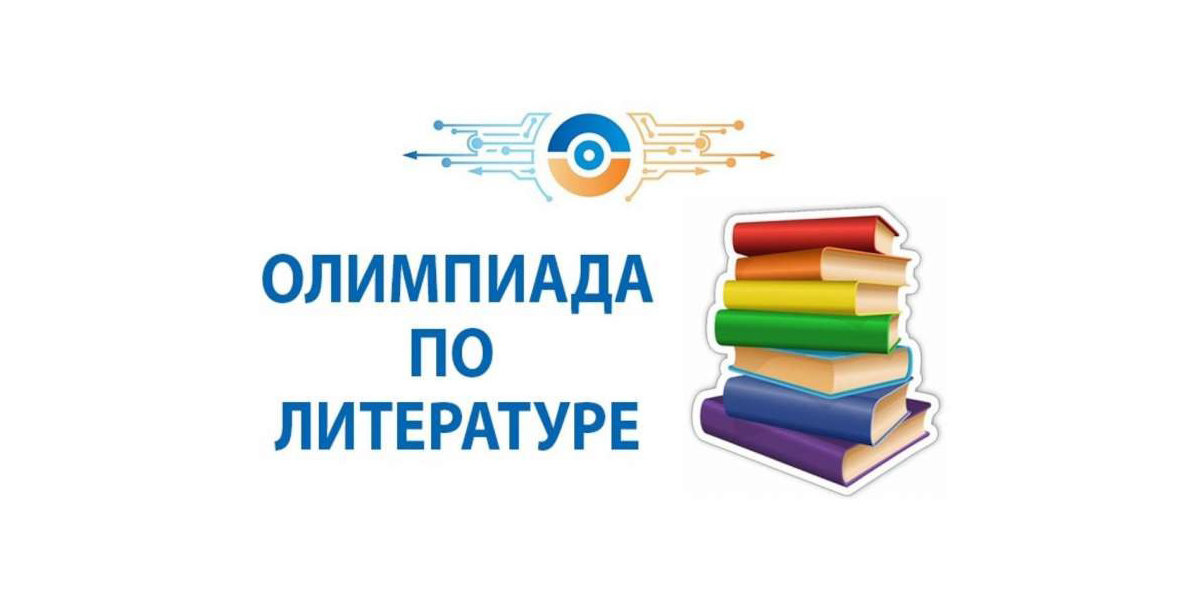 ОЛИМПИАДА
ПО
ЛИТЕРАТУРЕ